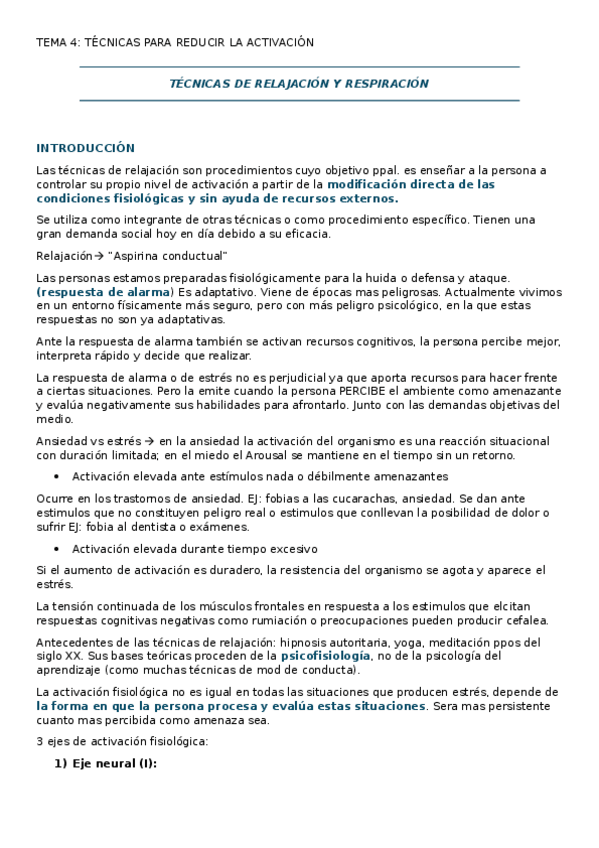 TEMA 4: TÉCNICAS PARA REDUCIR LA ACTIVACIÓN

TÉCNICAS DE RELAJACIÓN Y RESPIRACIÓN

INTRODUCCIÓN

Las técnicas de relajación son procedimientos cuyo objetivo ppal. es enseñar a la persona a controlar su propio nivel de activación a partir de la modificación directa de las condiciones fisiológicas y sin ayuda de recursos externos.

Se utiliza como integrante de otras técnicas o como procedimiento específico. Tienen una gran demanda social hoy en día debido a su eficacia.

Relajación→ "Aspirina conductual"

Las personas estamos preparadas fisiológicamente para la huida o defensa y ataque. (respuesta de alarma) Es adaptativo. Viene de épocas mas peligrosas. Actualmente vivimos en un entorno físicamente más seguro, pero con más peligro psicológico, en la que estas respuestas no son ya adaptativas.

Ante la respuesta de alarma también se activan recursos cognitivos, la persona percibe mejor, interpreta rápido y decide que realizar.

La respuesta de alarma o de estrés no es perjudicial ya que aporta recursos para hacer frente a ciertas situaciones. Pero la emite cuando la persona PERCIBE el ambiente como amenazante y evalúa negativamente sus habilidades para afrontarlo. Junto con las demandas objetivas del medio.

Ansiedad vs estrés → en la ansiedad la activación del organismo es una reacción situacional con duración limitada; en el miedo el Arousal se mantiene en el tiempo sin un retorno.

• Activación elevada ante estímulos nada o débilmente amenazantes

Ocurre en los trastornos de ansiedad. EJ: fobias a las cucarachas, ansiedad. Se dan ante estimulos que no constituyen peligro real o estimulos que conllevan la posibilidad de dolor o sufrir EJ: fobia al dentista o exámenes.

• Activación elevada durante tiempo excesivo

Si el aumento de activación es duradero, la resistencia del organismo se agota y aparece el estrés.

La tensión continuada de los músculos frontales en respuesta a los estimulos que elcitan respuestas cognitivas negativas como rumiación o preocupaciones pueden producir cefalea.

Antecedentes de las técnicas de relajación: hipnosis autoritaria, yoga, meditación ppos del siglo XX. Sus bases teóricas proceden de la psicofisiología, no de la psicología del aprendizaje (como muchas técnicas de mod de conducta).

La activación fisiológica no es igual en todas las situaciones que producen estrés, depende de la forma en que la persona procesa y evalúa estas situaciones. Sera mas persistente cuanto mas percibida como amenaza sea.

3 ejes de activación fisiológica:

1) Eje neural (I):